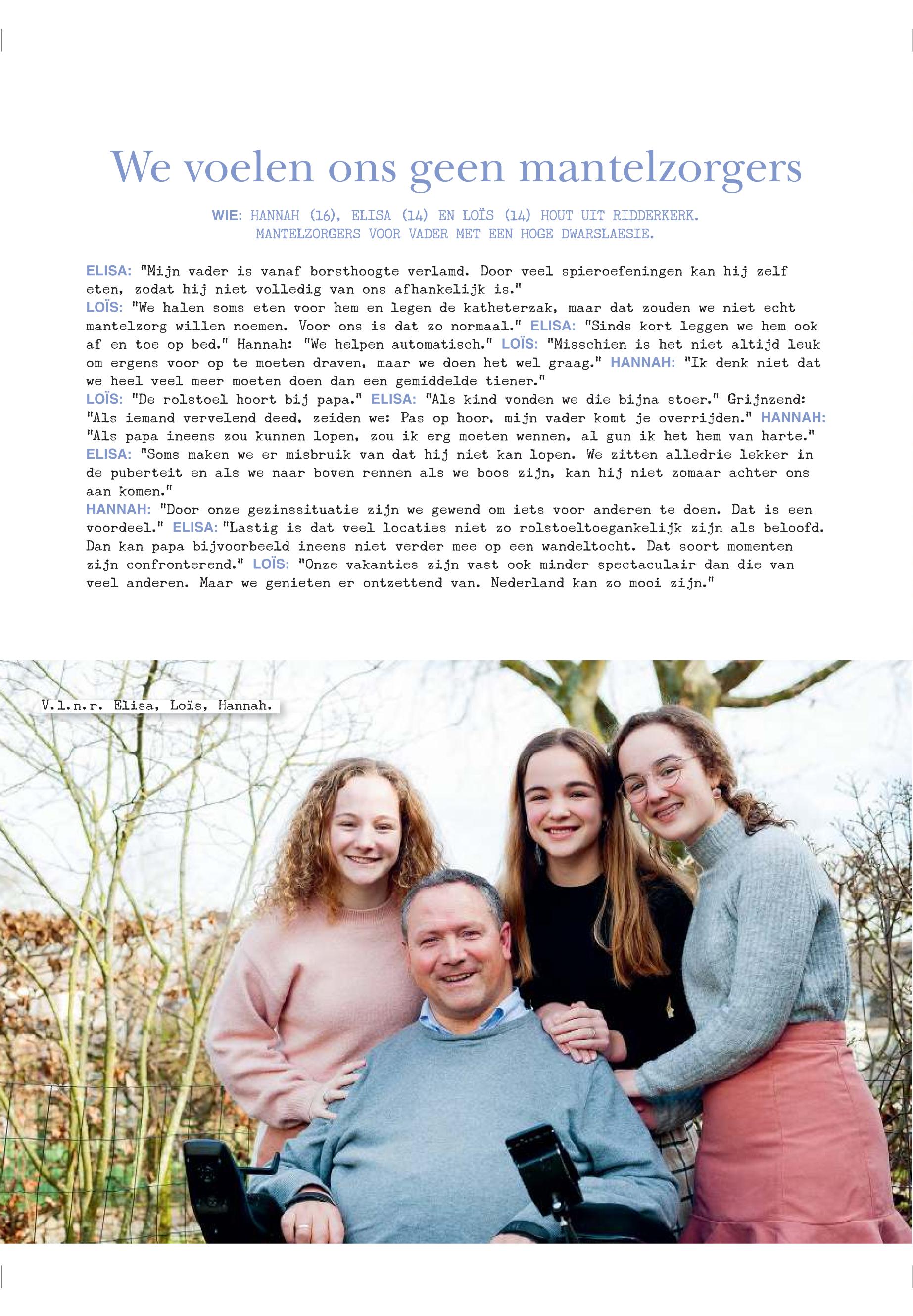 We voelen ons geen mantelzorgers

WIE: HANNAH (16), ELISA (14) EN LOÏS (14) HOUT UIT RIDDERKERK. MANTELZORGERS VOOR VADER MET EEN HOGE DWARSLAESIE.

ELISA: "Mijn vader is vanaf borsthoogte verlamd. Door veel spieroefeningen kan hij zelf eten, zodat hij niet volledig van ons afhankelijk is."
LOÏS: "We halen soms eten voor hem en legen de katheterzak, maar dat zouden we niet echt mantelzorg willen noemen. Voor ons is dat zo normaal." ELISA: "Sinds kort leggen we hem ook af en toe op bed." Hannah: "We helpen automatisch." LOÏS: "Misschien is het niet altijd leuk om ergens voor op te moeten draven, maar we doen het wel graag." HANNAH: "Ik denk niet dat we heel veel meer moeten doen dan een gemiddelde tiener."
LOÏS: "De rolstoel hoort bij papa." ELISA: "Als kind vonden we die bijna stoer." Grijnzend: "Als iemand vervelend deed, zeiden we: Pas op hoor, mijn vader komt je overrijden." HANNAH: "Als papa ineens zou kunnen lopen, zou ik erg moeten wennen, al gun ik het hem van harte."
ELISA: "Soms maken we er misbruik van dat hij niet kan lopen. We zitten alledrie lekker in de puberteit en als we naar boven rennen als we boos zijn, kan hij niet zomaar achter ons aan komen."
HANNAH: "Door onze gezinssituatie zijn we gewend om iets voor anderen te doen. Dat is een voordeel." ELISA: "Lastig is dat veel locaties niet zo rolstoeltoegankelijk zijn als beloofd. Dan kan papa bijvoorbeeld ineens niet verder mee op een wandeltocht. Dat soort momenten zijn confronterend." LOÏS: "Onze vakanties zijn vast ook minder spectaculair dan die van veel anderen. Maar we genieten er ontzettend van. Nederland kan zo mooi zijn."

V.l.n.r. Elisa, Loïs, Hannah.